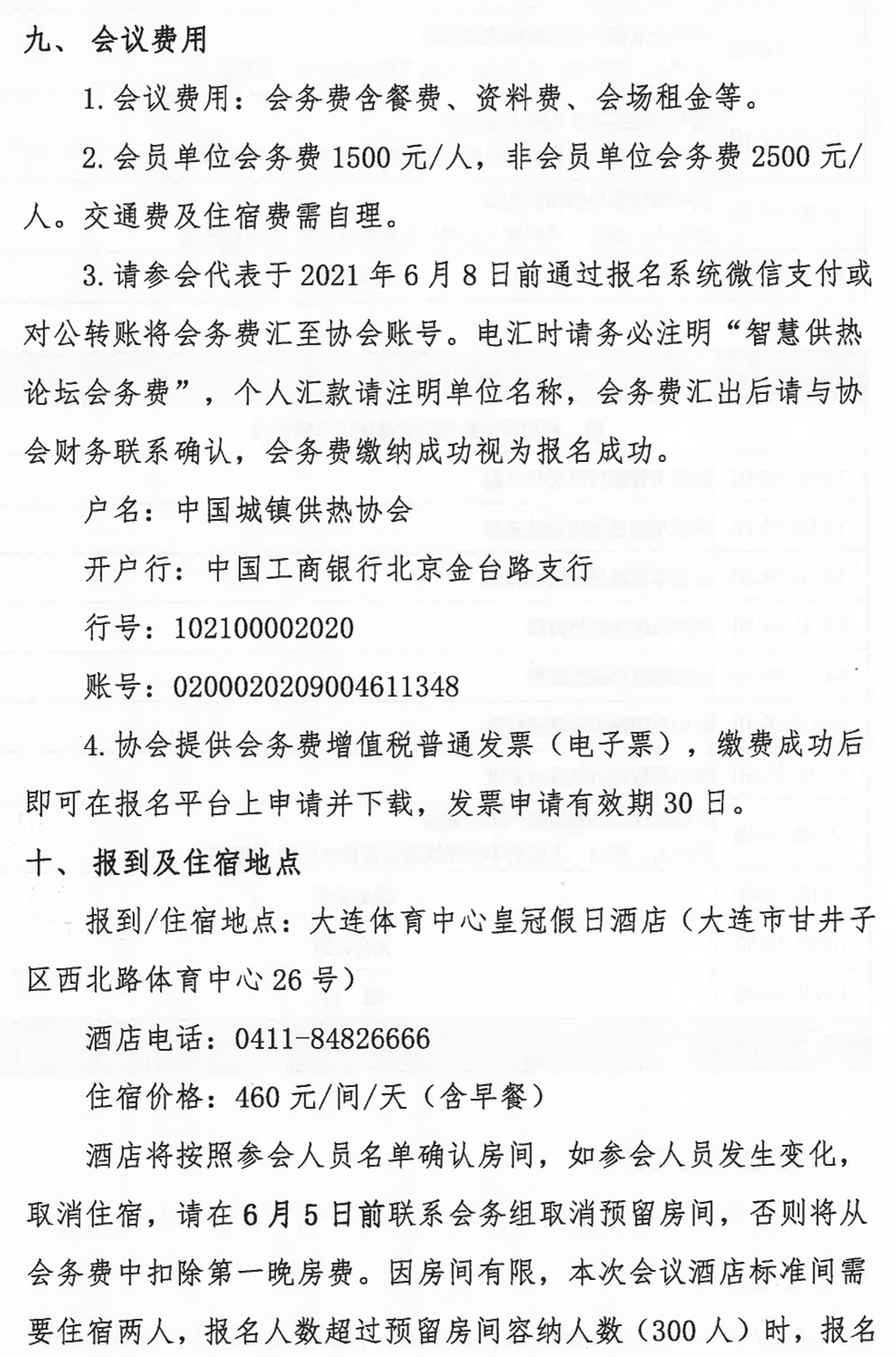 九、 会议费用

1. 会议费用：会务费含餐费、资料费、会场租金等。

2. 会员单位会务费 1500 元/人，非会员单位会务费 2500 元/人。交通费及住宿费需自理。

3. 请参会代表于 2021 年 6 月 8 日前通过报名系统微信支付或对公转账将会务费汇至协会账号。电汇时请务必注明“智慧供热论坛会务费”，个人汇款请注明单位名称，会务费汇出后请与协会财务联系确认，会务费缴纳成功视为报名成功。

户名：中国城镇供热协会

开户行：中国工商银行北京金台路支行

行号：102100002020

账号：0200020209004611348

4. 协会提供会务费增值税普通发票（电子票），缴费成功后即可在报名平台上申请并下载，发票申请有效期 30 日。

十、 报到及住宿地点

报到/住宿地点：大连体育中心皇冠假日酒店（大连市甘井子区西北路体育中心 26 号）

酒店电话：0411-84826666

住宿价格：460 元/间/天（含早餐）

酒店将按照参会人员名单确认房间，如参会人员发生变化，取消住宿，请在 6 月 5 日前联系会务组取消预留房间，否则将从会务费中扣除第一晚房费。因房间有限，本次会议酒店标准间需要住宿两人，报名人数超过预留房间容纳人数（300 人）时，报名